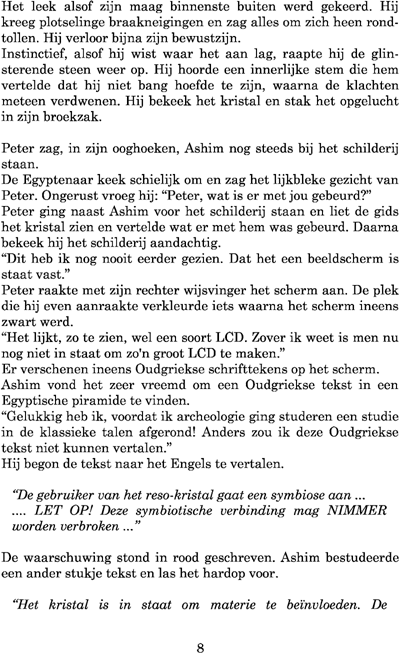 Het leek alsof zijn maag binnenste buiten werd gekeerd. Hij kreeg plotselinge braakneigingen en zag alles om zich heen rondtollen. Hij verloor bijna zijn bewustzijn.
Instinctief, alsof hij wist waar het aan lag, raapte hij de glinsterende steen weer op. Hij hoorde een innerlijke stem die hem vertelde dat hij niet bang hoefde te zijn, waarna de klachten meteen verdwenen. Hij bekeek het kristal en stak het opgelucht in zijn broekzak.

Peter zag, in zijn ooghoeken, Ashim nog steeds bij het schilderij staan.
De Egyptenaar keek schielijk om en zag het lijkbleke gezicht van Peter. Ongerust vroeg hij: “Peter, wat is er met jou gebeurd?”
Peter ging naast Ashim voor het schilderij staan en liet de gids het kristal zien en vertelde wat er met hem was gebeurd. Daarna bekeek hij het schilderij aandachtig.
“Dit heb ik nog nooit eerder gezien. Dat het een beeldscherm is staat vast.”
Peter raakte met zijn rechter wijsvinger het scherm aan. De plek die hij even aanraakte verkleurde iets waarna het scherm ineens zwart werd.
“Het lijkt, zo te zien, wel een soort LCD. Zover ik weet is men nu nog niet in staat om zo'n groot LCD te maken.”
Er verschenen ineens Oudgriekse schrifttekens op het scherm.
Ashim vond het zeer vreemd om een Oudgriekse tekst in een Egyptische piramide te vinden.
“Gelukkig heb ik, voordat ik archeologie ging studeren een studie in de klassieke talen afgerond! Anders zou ik deze Oudgriekse tekst niet kunnen vertalen.”
Hij begon de tekst naar het Engels te vertalen.

“De gebruiker van het reso-kristal gaat een symbiose aan ...
.... LET OP! Deze symbiotische verbinding mag NIMMER worden verbroken ...”

De waarschuwing stond in rood geschreven. Ashim bestudeerde een ander stukje tekst en las het hardop voor.

“Het kristal is in staat om materie te beïnvloeden. De

8